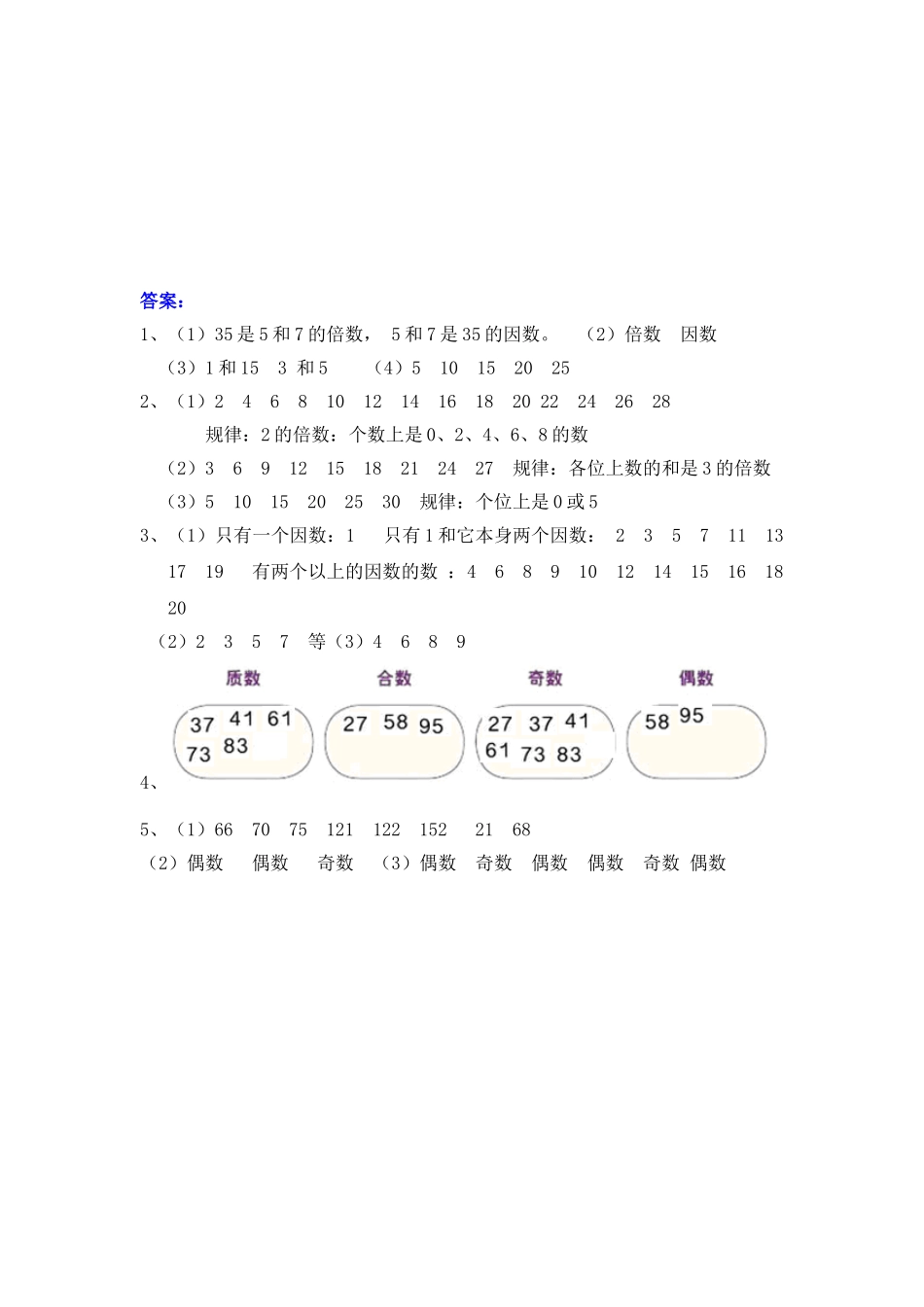 答案:

1、（1）35 是 5 和 7 的倍数， 5 和 7 是 35 的因数。 （2）倍数 因数

（3）1 和 15 3 和 5 （4）5 10 15 20 25

2、（1）2 4 6 8 10 12 14 16 18 20 22 24 26 28

规律：2 的倍数：个数上是 0、2、4、6、8 的数

（2）3 6 9 12 15 18 21 24 27 规律：各位上数的和是 3 的倍数

（3）5 10 15 20 25 30 规律：个位上是 0 或 5

3、（1）只有一个因数：1 只有 1 和它本身两个因数： 2 3 5 7 11 13 17 19 有两个以上的因数的数 ：4 6 8 9 10 12 14 15 16 18 20

（2）2 3 5 7 等（3）4 6 8 9

质数 合数 奇数 偶数

37 41 61 73 83

27 58 95

27 37 41 61 73 83

58 95

4、

5、（1）66 70 75 121 122 152 21 68

（2）偶数 偶数 奇数 （3）偶数 奇数 偶数 偶数 奇数 偶数